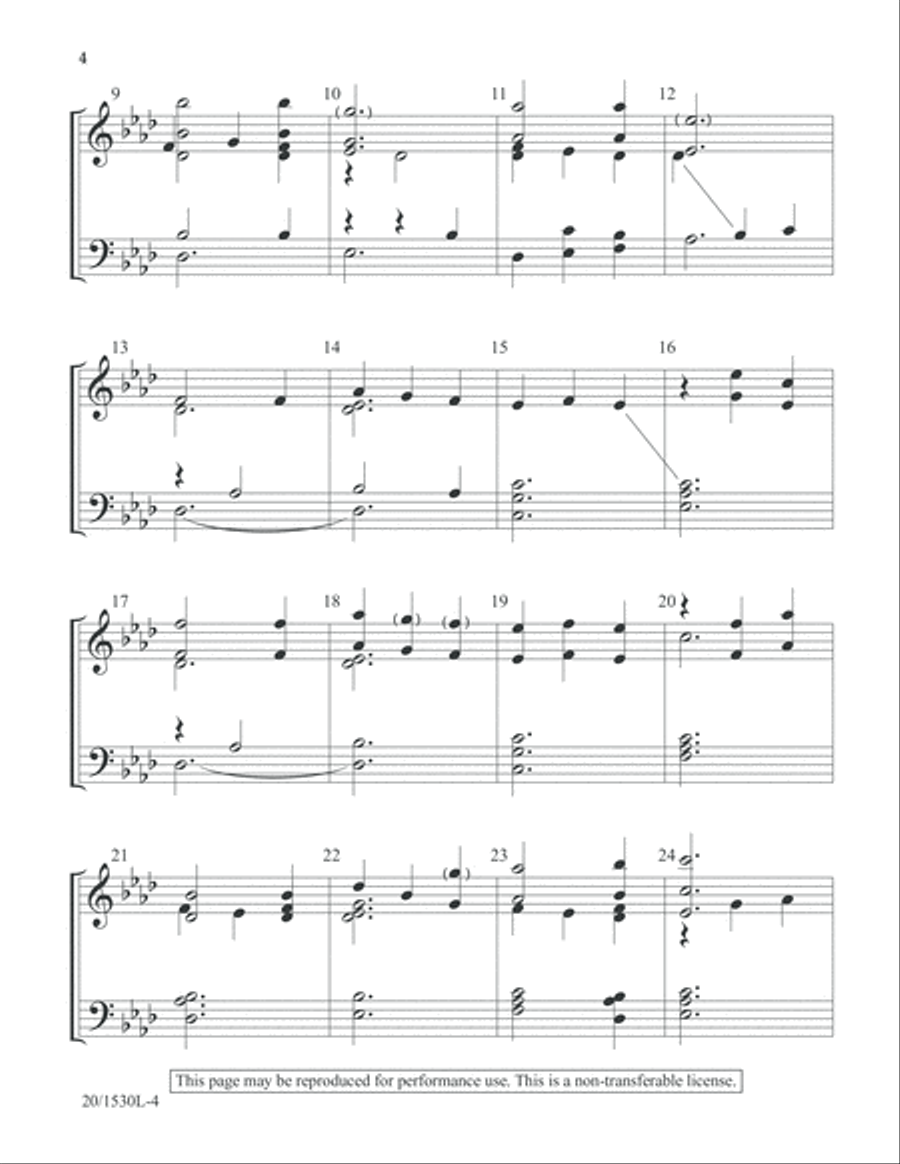 4

9

10

11

12

13

14

15

16

17

18

19

20

21

22

23

24

This page may be reproduced for performance use. This is a non-transferable license.

20/1530L-4